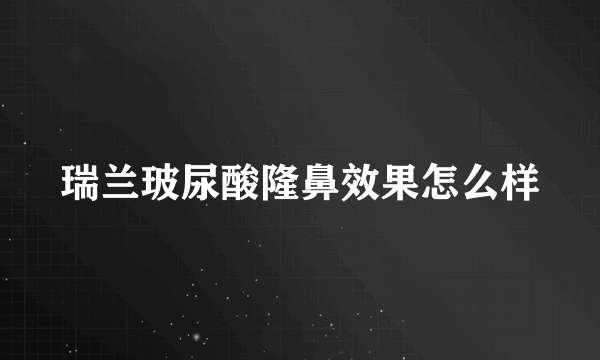 瑞兰玻尿酸隆鼻效果怎么样